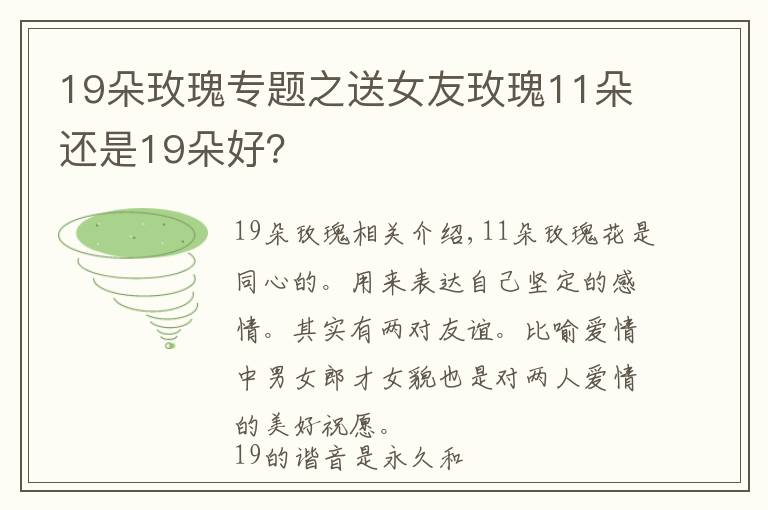 19朵玫瑰专题之送女友玫瑰11朵还是19朵好?

19朵玫瑰相关介绍,11朵玫瑰花是同心的。用来表达自己坚定的感情。其实有两对友谊。比喻爱情中男女郎才女貌也是对两人爱情的美好祝愿。
19的谐音是永久和